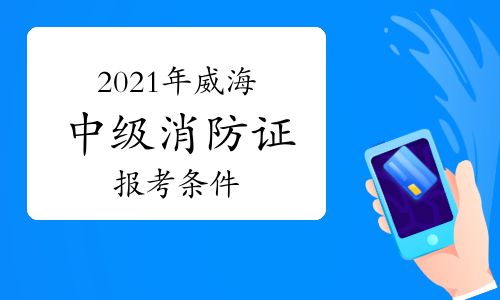 2021年威海
中级消防证
报考条件